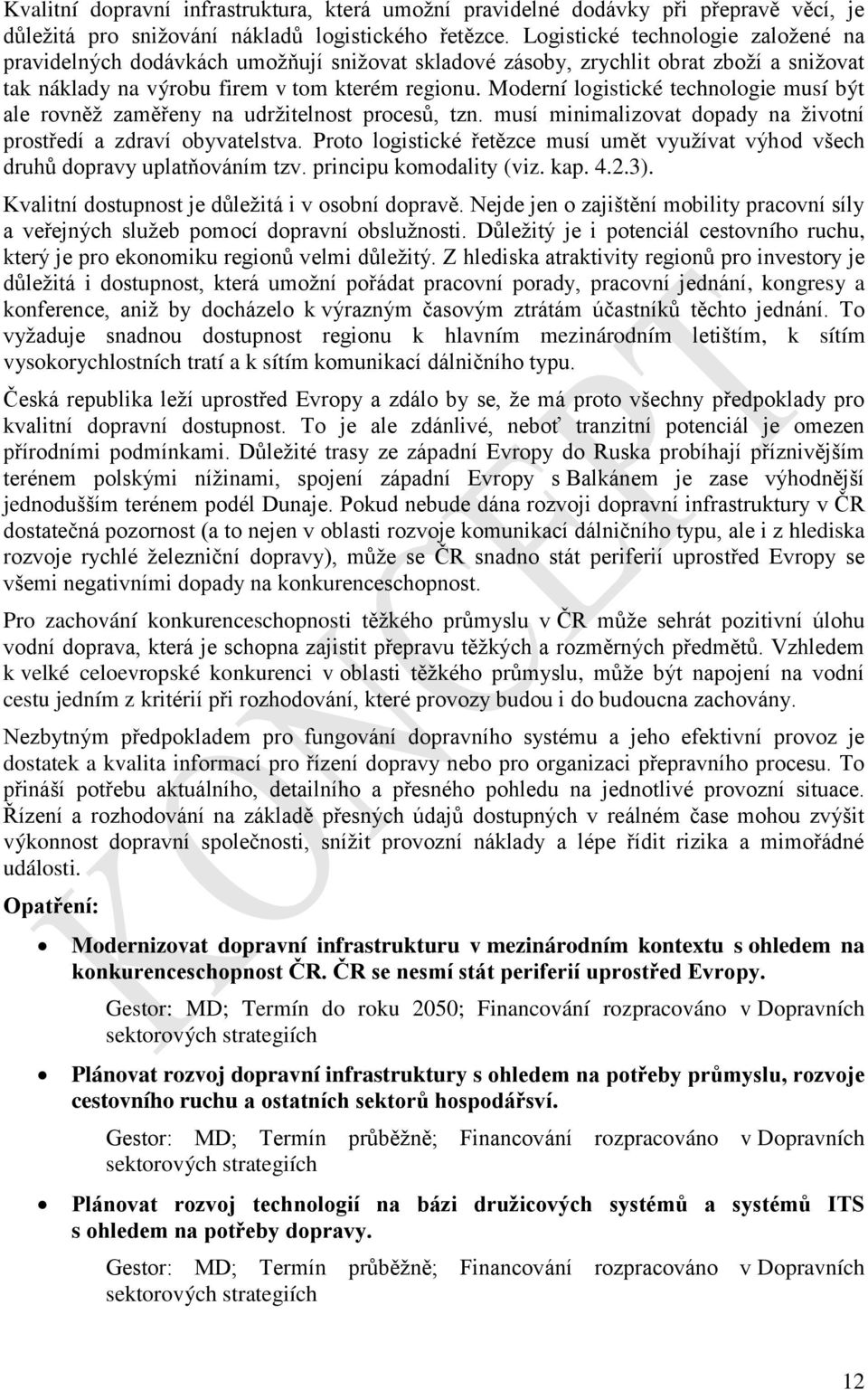 Kvalitní dopravní infrastruktura, která umožní pravidelné dodávky při přepravě věcí, je důležitá pro snižování nákladů logistického řetězce. Logistické technologie založené na pravidelných dodávkách umožňují snižovat skladové zásoby, zrychlit obrat zboží a snižovat tak náklady na výrobu firem v tom kterém regionu. Moderní logistické technologie musí být ale rovněž zaměřeny na udržitelnost procesů, tzn. musí minimalizovat dopady na životní prostředí a zdraví obyvatelstva. Proto logistické řetězce musí umět využívat výhod všech druhů dopravy uplatňováním tzv. principu komodality (viz. kap. 4.2.3).

Kvalitní dostupnost je důležitá i v osobní dopravě. Nejde jen o zajištění mobility pracovní síly a veřejných služeb pomocí dopravní obslužnosti. Důležitý je i potenciál cestovního ruchu, který je pro ekonomiku regionů velmi důležitý. Z hlediska atraktivity regionů pro investory je důležitá i dostupnost, která umožní pořádat pracovní porady, pracovní jednání, kongresy a konference, aniž by docházelo k výrazným časovým ztrátám účastníků těchto jednání. To vyžaduje snadnou dostupnost regionu k hlavním mezinárodním letištím, k sítím vysokorychlostních tratí a k sítím komunikací dálničního typu.

Česká republika leží uprostřed Evropy a zdálo by se, že má proto všechny předpoklady pro kvalitní dopravní dostupnost. To je ale zdánlivé, neboť tranzitní potenciál je omezen přírodními podmínkami. Důležité trasy ze západní Evropy do Ruska probíhají příznivějším terénem polskými nížinami, spojení západní Evropy s Balkánem je zase výhodnější jednodušším terénem podél Dunaje. Pokud nebude dána rozvoji dopravní infrastruktury v ČR dostatečná pozornost (a to nejen v oblasti rozvoje komunikací dálničního typu, ale i z hlediska rozvoje rychlé železniční dopravy), může se ČR snadno stát periferií uprostřed Evropy se všemi negativními dopady na konkurenceschopnost.

Pro zachování konkurenceschopnosti těžkého průmyslu v ČR může sehrát pozitivní úlohu vodní doprava, která je schopna zajistit přepravu těžkých a rozměrných předmětů. Vzhledem k velké celoevropské konkurenci v oblasti těžkého průmyslu, může být napojení na vodní cestu jedním z kritérií při rozhodování, které provozy budou i do budoucna zachovány.

Nezbytným předpokladem pro fungování dopravního systému a jeho efektivní provoz je dostatek a kvalita informací pro řízení dopravy nebo pro organizaci přepravního procesu. To přináší potřebu aktuálního, detailního a přesného pohledu na jednotlivé provozní situace. Řízení a rozhodování na základě přesných údajů dostupných v reálném čase mohou zvýšit výkonnost dopravní společnosti, snížit provozní náklady a lépe řídit rizika a mimořádné události.

Opatření:

• Modernizovat dopravní infrastrukturu v mezinárodním kontextu s ohledem na konkurenceschopnost ČR. ČR se nesmí stát periferií uprostřed Evropy.

Gestor: MD; Termín do roku 2050; Financování rozpracováno v Dopravních sektorových strategiích

• Plánovat rozvoj dopravní infrastruktury s ohledem na potřeby průmyslu, rozvoje cestovního ruchu a ostatních sektorů hospodářsví.

Gestor: MD; Termín průběžně; Financování rozpracováno v Dopravních sektorových strategiích

• Plánovat rozvoj technologií na bázi družicových systémů a systémů ITS s ohledem na potřeby dopravy.

Gestor: MD; Termín průběžně; Financování rozpracováno v Dopravních sektorových strategiích

KONCEPT

12